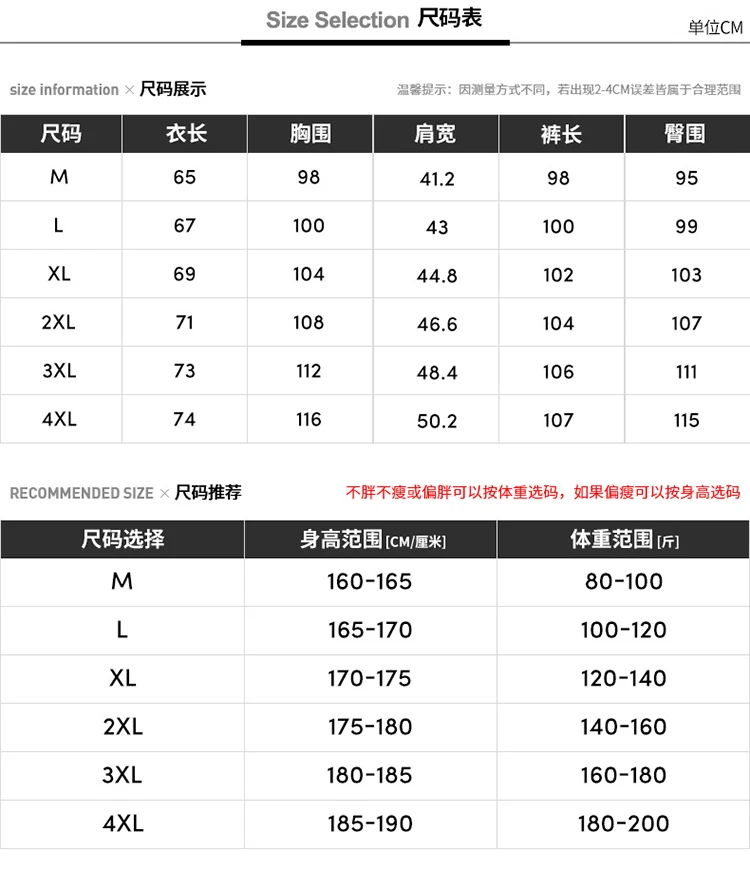 Size Selection 尺码表

单位CM

size information × 尺码展示

温馨提示：因测量方式不同，若出现2-4CM误差皆属于合理范围

| 尺码 | 衣长 | 胸围 | 肩宽 | 裤长 | 臀围 |
|---|---|---|---|---|---|
| M | 65 | 98 | 41.2 | 98 | 95 |
| L | 67 | 100 | 43 | 100 | 99 |
| XL | 69 | 104 | 44.8 | 102 | 103 |
| 2XL | 71 | 108 | 46.6 | 104 | 107 |
| 3XL | 73 | 112 | 48.4 | 106 | 111 |
| 4XL | 74 | 116 | 50.2 | 107 | 115 |

RECOMMENDED SIZE × 尺码推荐

不胖不瘦或偏胖可以按体重选码，如果偏瘦可以按身高选码

| 尺码选择 | 身高范围[CM/厘米] | 体重范围[斤] |
|---|---|---|
| M | 160-165 | 80-100 |
| L | 165-170 | 100-120 |
| XL | 170-175 | 120-140 |
| 2XL | 175-180 | 140-160 |
| 3XL | 180-185 | 160-180 |
| 4XL | 185-190 | 180-200 |